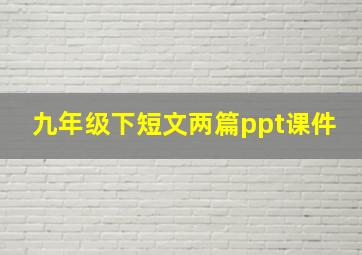 九年级下短文两篇ppt课件